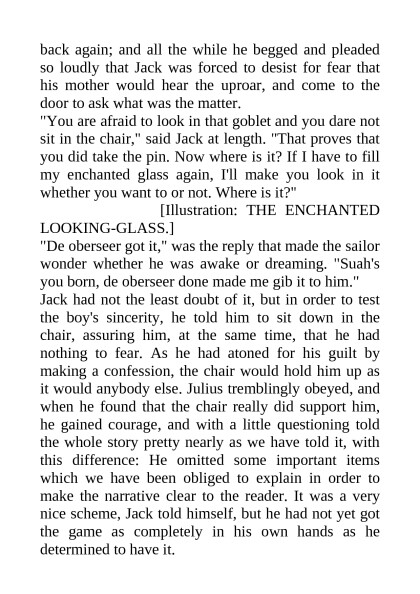 back again; and all the while he begged and pleaded so loudly that Jack was forced to desist for fear that his mother would hear the uproar, and come to the door to ask what was the matter.

"You are afraid to look in that goblet and you dare not sit in the chair," said Jack at length. "That proves that you did take the pin. Now where is it? If I have to fill my enchanted glass again, I'll make you look in it whether you want to or not. Where is it?"

[Illustration: THE ENCHANTED LOOKING-GLASS.]

"De oberseer got it," was the reply that made the sailor wonder whether he was awake or dreaming. "Suah's you born, de oberseer done made me gib it to him."

Jack had not the least doubt of it, but in order to test the boy's sincerity, he told him to sit down in the chair, assuring him, at the same time, that he had nothing to fear. As he had atoned for his guilt by making a confession, the chair would hold him up as it would anybody else. Julius tremblingly obeyed, and when he found that the chair really did support him, he gained courage, and with a little questioning told the whole story pretty nearly as we have told it, with this difference: He omitted some important items which we have been obliged to explain in order to make the narrative clear to the reader. It was a very nice scheme, Jack told himself, but he had not yet got the game as completely in his own hands as he determined to have it.